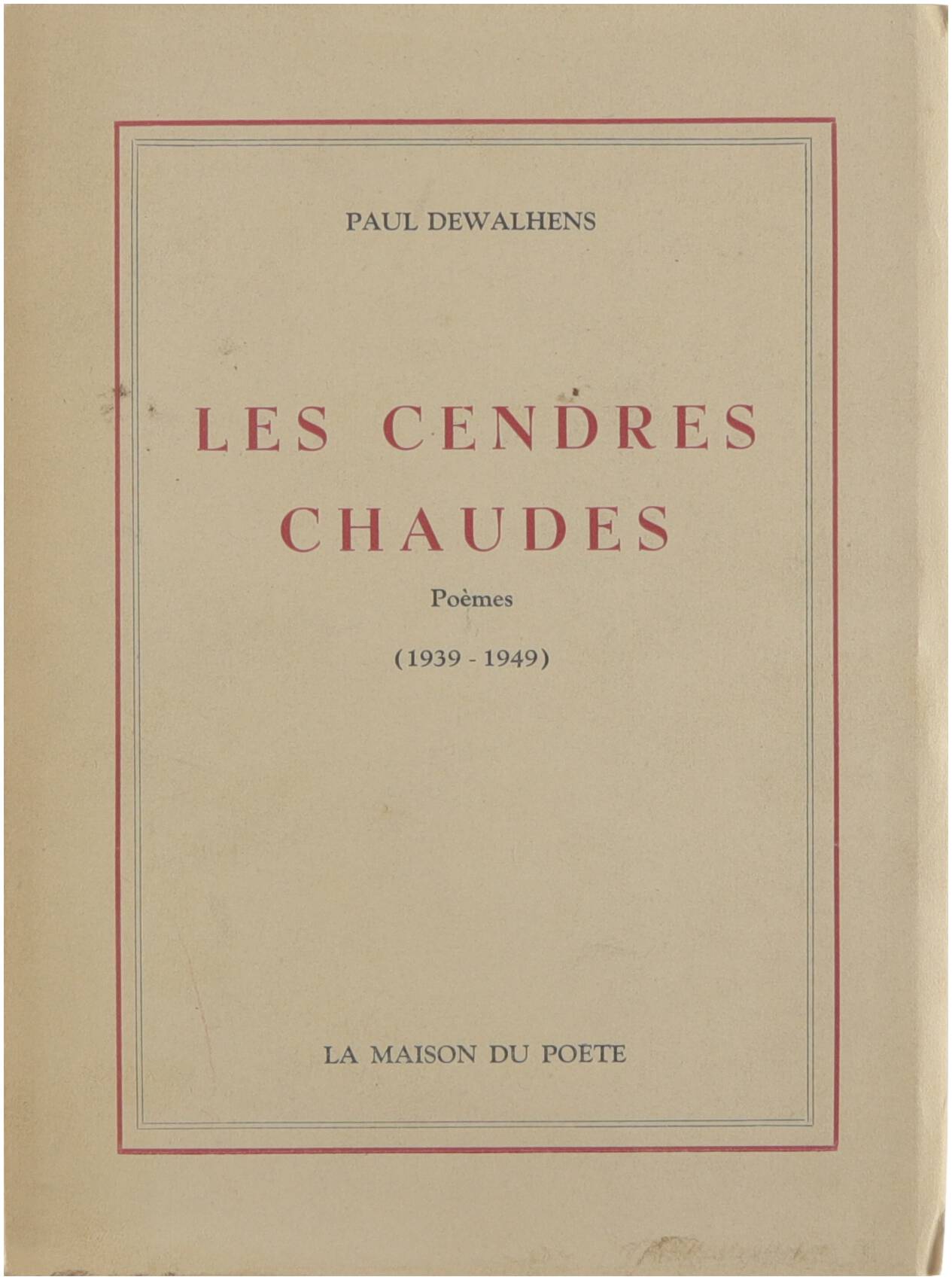 PAUL DEWALHENS

LES CENDRES CHAUDES

Poèmes

(1939 - 1949)

LA MAISON DU POETE